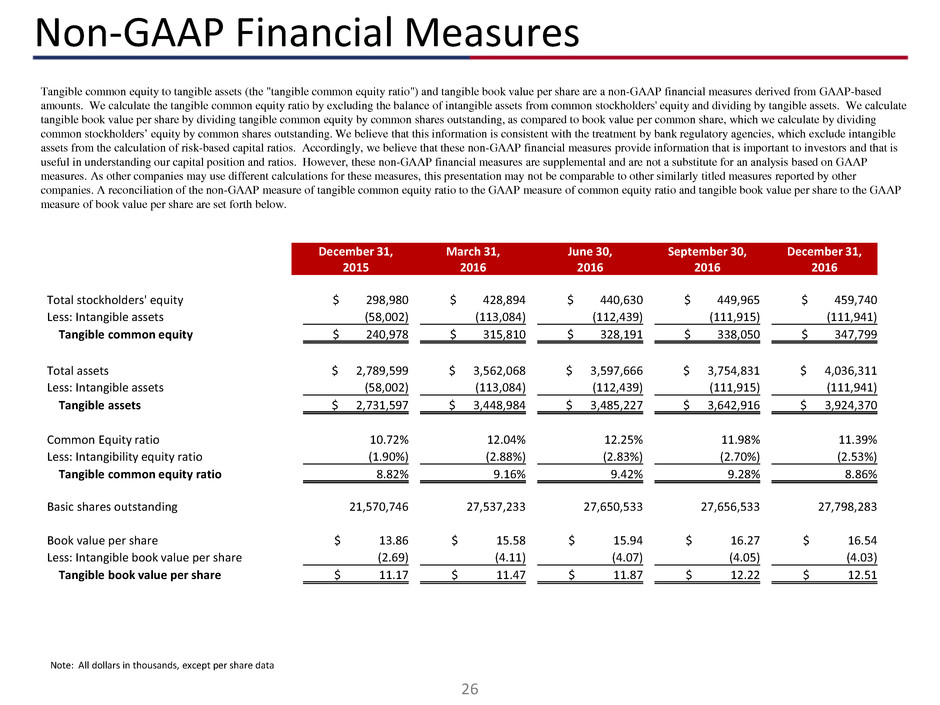 Non-GAAP Financial Measures

Tangible common equity to tangible assets (the "tangible common equity ratio") and tangible book value per share are a non-GAAP financial measures derived from GAAP-based amounts. We calculate the tangible common equity ratio by excluding the balance of intangible assets from common stockholders' equity and dividing by tangible assets. We calculate tangible book value per share by dividing tangible common equity by common shares outstanding, as compared to book value per common share, which we calculate by dividing common stockholders' equity by common shares outstanding. We believe that this information is consistent with the treatment by bank regulatory agencies, which exclude intangible assets from the calculation of risk-based capital ratios. Accordingly, we believe that these non-GAAP financial measures provide information that is important to investors and that is useful in understanding our capital position and ratios. However, these non-GAAP financial measures are supplemental and are not a substitute for an analysis based on GAAP measures. As other companies may use different calculations for these measures, this presentation may not be comparable to other similarly titled measures reported by other companies. A reconciliation of the non-GAAP measure of tangible common equity ratio to the GAAP measure of common equity ratio and tangible book value per share to the GAAP measure of book value per share are set forth below.

| | December 31, 2015 | March 31, 2016 | June 30, 2016 | September 30, 2016 | December 31, 2016 |
|---|---|---|---|---|---|
| Total stockholders' equity | $ 298,980 | $ 428,894 | $ 440,630 | $ 449,965 | $ 459,740 |
| Less: Intangible assets | (58,002) | (113,084) | (112,439) | (111,915) | (111,941) |
| Tangible common equity | $ 240,978 | $ 315,810 | $ 328,191 | $ 338,050 | $ 347,799 |
| Total assets | $ 2,789,599 | $ 3,562,068 | $ 3,597,666 | $ 3,754,831 | $ 4,036,311 |
| Less: Intangible assets | (58,002) | (113,084) | (112,439) | (111,915) | (111,941) |
| Tangible assets | $ 2,731,597 | $ 3,448,984 | $ 3,485,227 | $ 3,642,916 | $ 3,924,370 |
| Common Equity ratio | 10.72% | 12.04% | 12.25% | 11.98% | 11.39% |
| Less: Intangibility equity ratio | (1.90%) | (2.88%) | (2.83%) | (2.70%) | (2.53%) |
| Tangible common equity ratio | 8.82% | 9.16% | 9.42% | 9.28% | 8.86% |
| Basic shares outstanding | 21,570,746 | 27,537,233 | 27,650,533 | 27,656,533 | 27,798,283 |
| Book value per share | $ 13.86 | $ 15.58 | $ 15.94 | $ 16.27 | $ 16.54 |
| Less: Intangible book value per share | (2.69) | (4.11) | (4.07) | (4.05) | (4.03) |
| Tangible book value per share | $ 11.17 | $ 11.47 | $ 11.87 | $ 12.22 | $ 12.51 |

Note: All dollars in thousands, except per share data

26